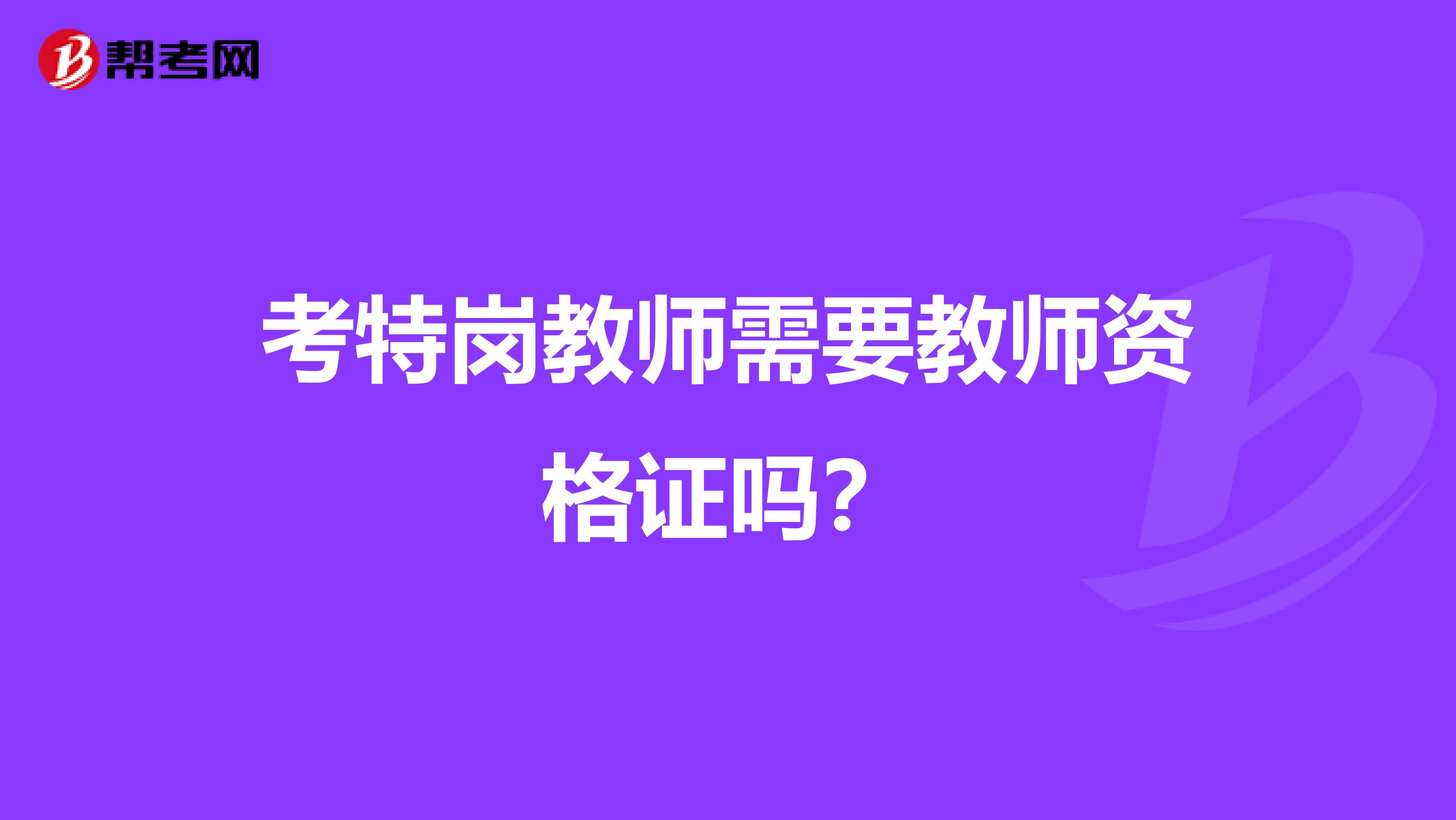 帮考网

考特岗教师需要教师资格证吗？